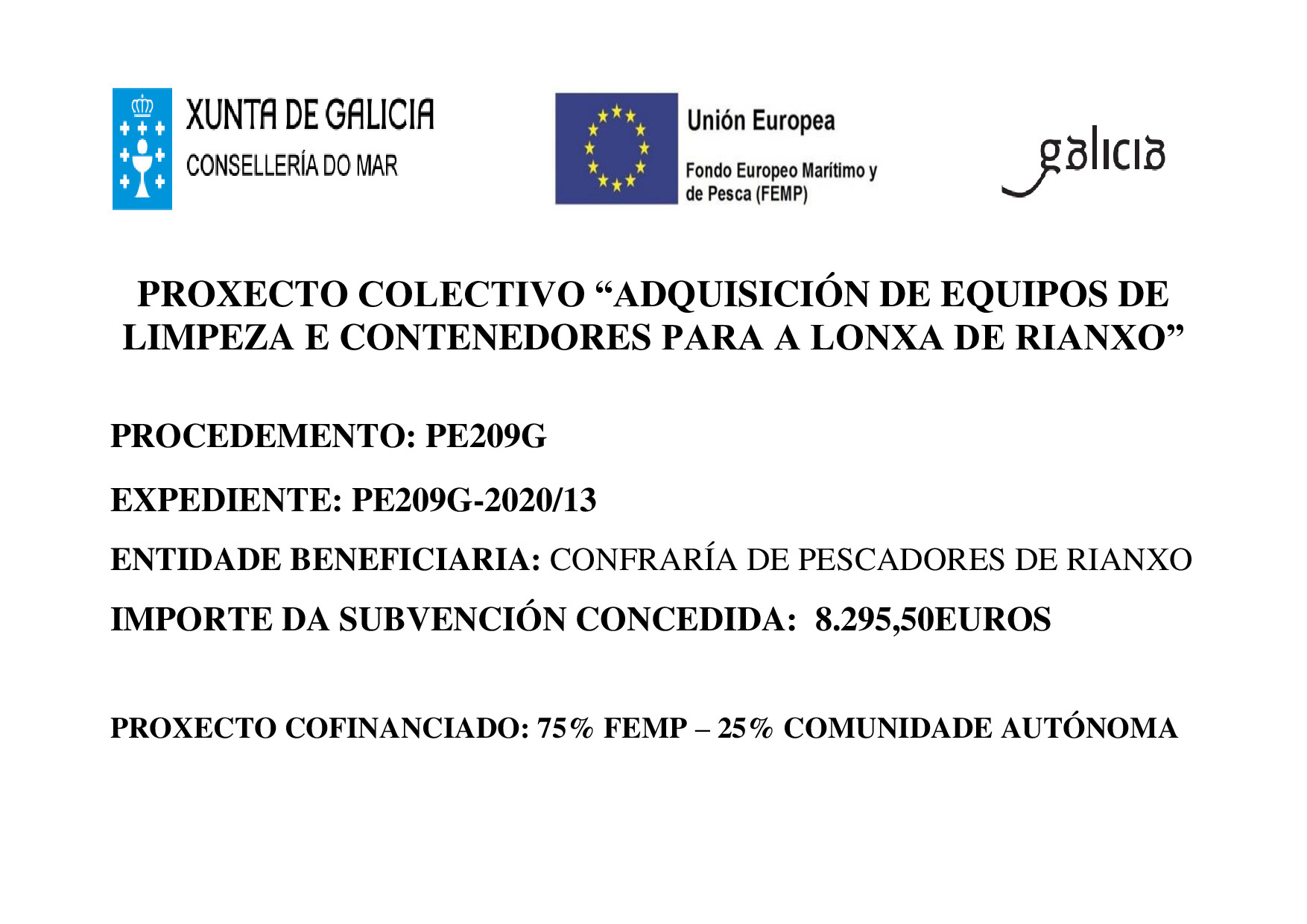 XUNTA DE GALICIA
CONSELLERÍA DO MAR

Unión Europea
Fondo Europeo Marítimo y de Pesca (FEMP)

galicia

PROXECTO COLECTIVO “ADQUISICIÓN DE EQUIPOS DE LIMPEZA E CONTENEDORES PARA A LONXA DE RIANXO”

PROCEDEMENTO: PE209G

EXPEDIENTE: PE209G-2020/13

ENTIDADE BENEFICIARIA: CONFRARÍA DE PESCADORES DE RIANXO

IMPORTE DA SUBVENCIÓN CONCEDIDA: 8.295,50EUROS

PROXECTO COFINANCIADO: 75% FEMP – 25% COMUNIDADE AUTÓNOMA